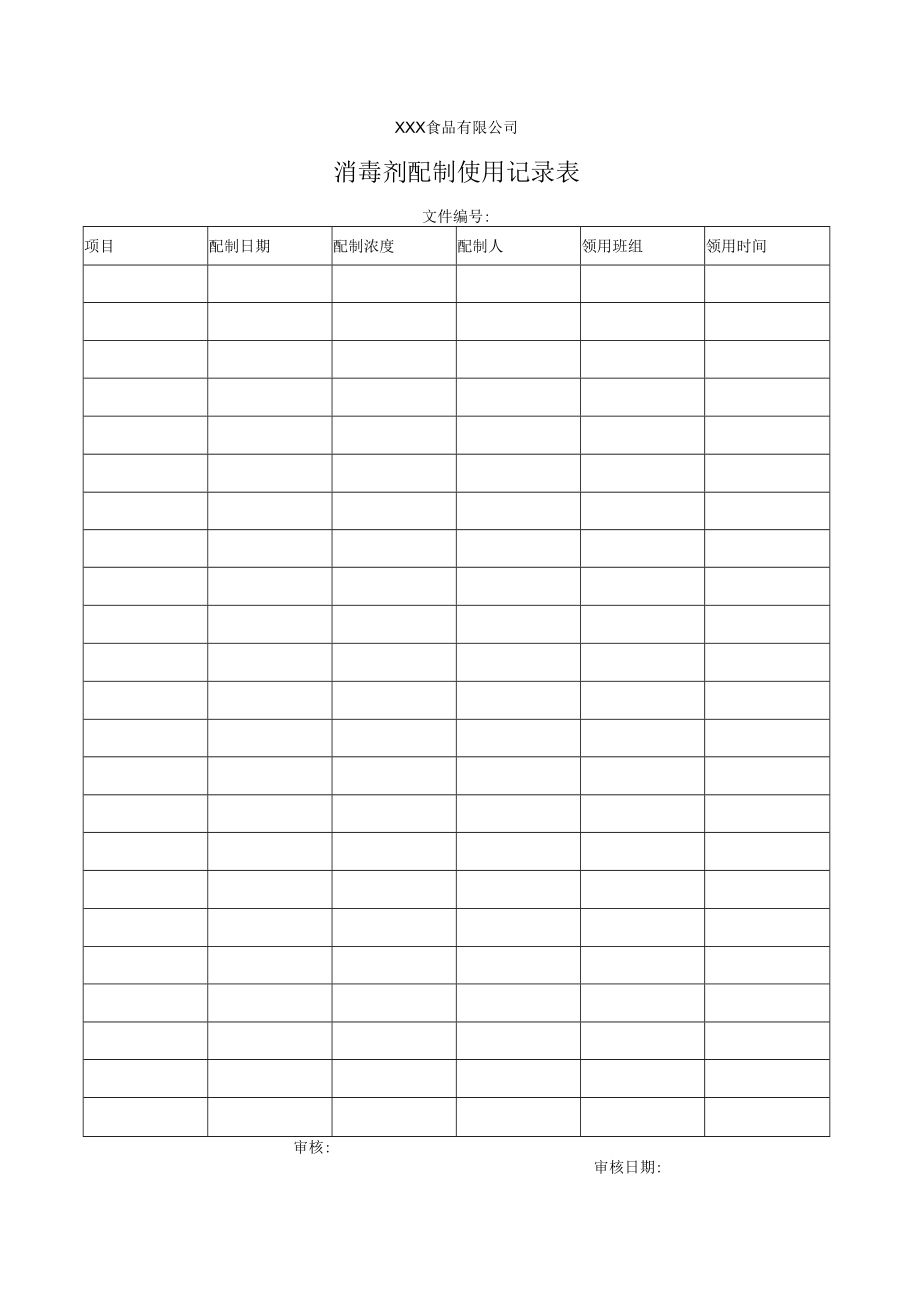 XXX食品有限公司

消毒剂配制使用记录表

文件编号:

| 项目 | 配制日期 | 配制浓度 | 配制人 | 领用班组 | 领用时间 |
|---|---|---|---|---|---|
| | | | | | |
| | | | | | |
| | | | | | |
| | | | | | |
| | | | | | |
| | | | | | |
| | | | | | |
| | | | | | |
| | | | | | |
| | | | | | |
| | | | | | |
| | | | | | |
| | | | | | |
| | | | | | |
| | | | | | |
| | | | | | |
| | | | | | |
| | | | | | |
| | | | | | |
| | | | | | |
| | | | | | |
| | | | | | |
| | | | | | |

审核:

审核日期: